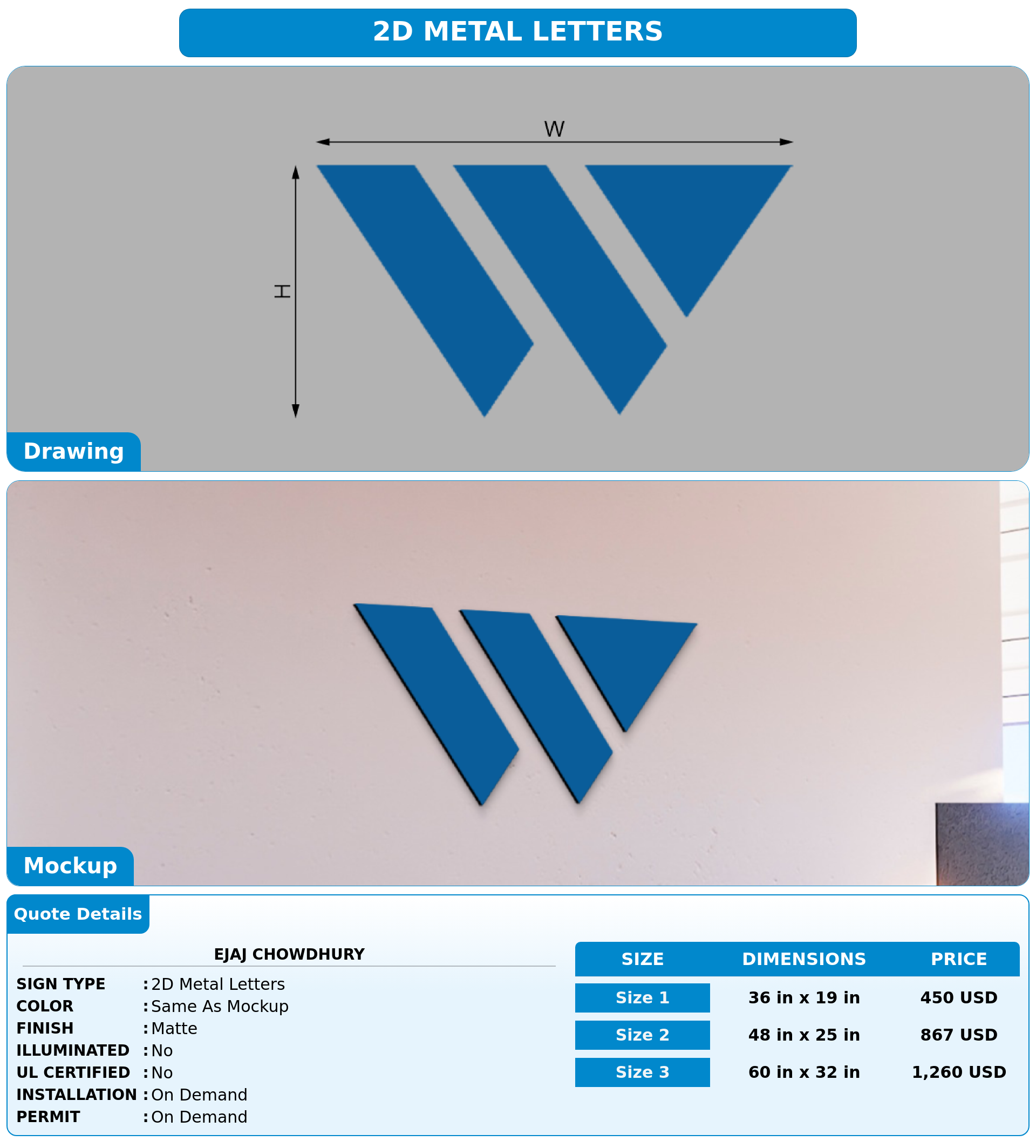 2D METAL LETTERS

W

H

Drawing

Mockup

Quote Details

EJAJ CHOWDHURY

SIGN TYPE : 2D Metal Letters
COLOR : Same As Mockup
FINISH : Matte
ILLUMINATED : No
UL CERTIFIED : No
INSTALLATION : On Demand
PERMIT : On Demand

| SIZE | DIMENSIONS | PRICE |
|---|---|---|
| Size 1 | 36 in x 19 in | 450 USD |
| Size 2 | 48 in x 25 in | 867 USD |
| Size 3 | 60 in x 32 in | 1,260 USD |